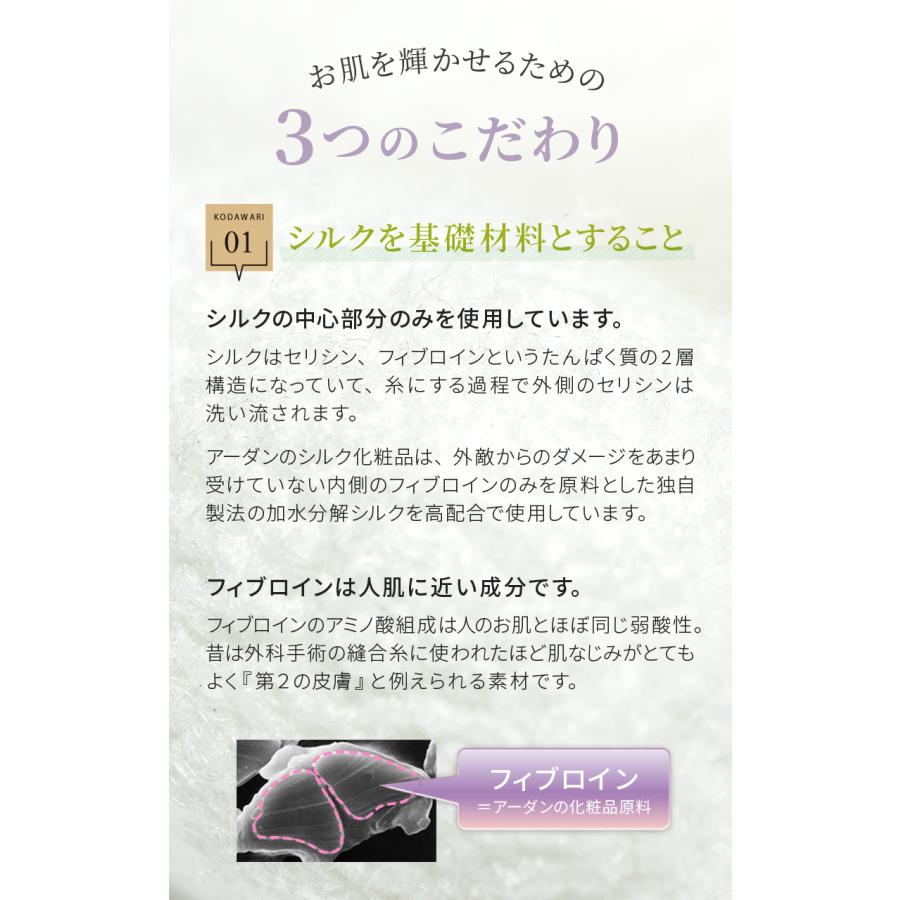 お肌を輝かせるための

3つのこだわり

KODAWARI
01
シルクを基礎材料とすること

シルクの中心部分のみを使用しています。

シルクはセリシン、フィブロインというたんぱく質の２層構造になっていて、糸にする過程で外側のセリシンは洗い流されます。

アーダンのシルク化粧品は、外敵からのダメージをあまり受けていない内側のフィブロインのみを原料とした独自製法の加水分解シルクを高配合で使用しています。

フィブロインは人肌に近い成分です。

フィブロインのアミノ酸組成は人のお肌とほぼ同じ弱酸性。昔は外科手術の縫合糸に使われたほど肌なじみがとてもよく『第２の皮膚』と例えられる素材です。

フィブロイン
＝アーダンの化粧品原料